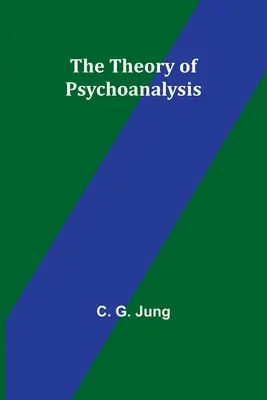 The Theory of Psychoanalysis

C. G. Jung